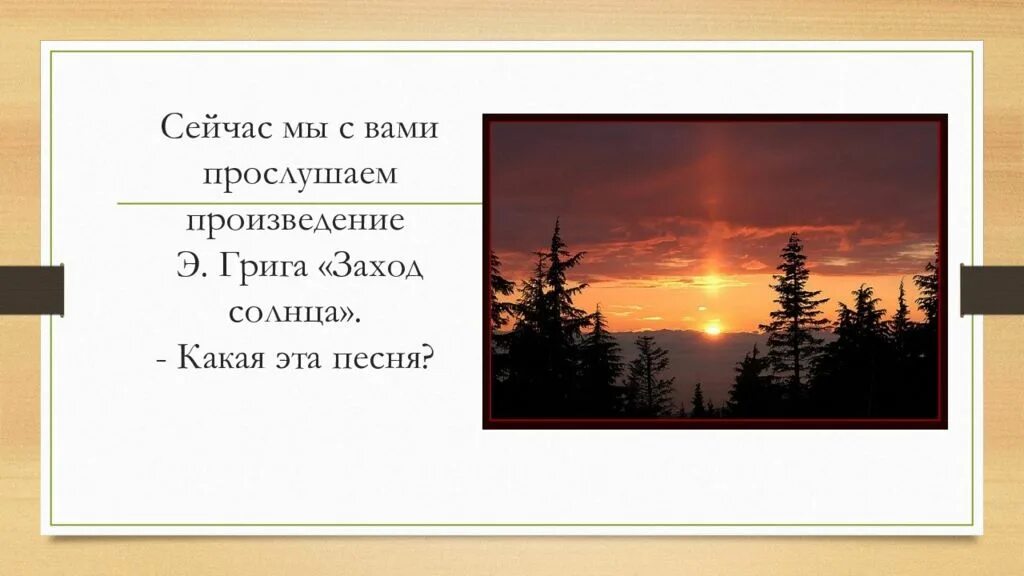 Сейчас мы с вами прослушаем произведение Э. Грига «Заход солнца».
- Какая эта песня?